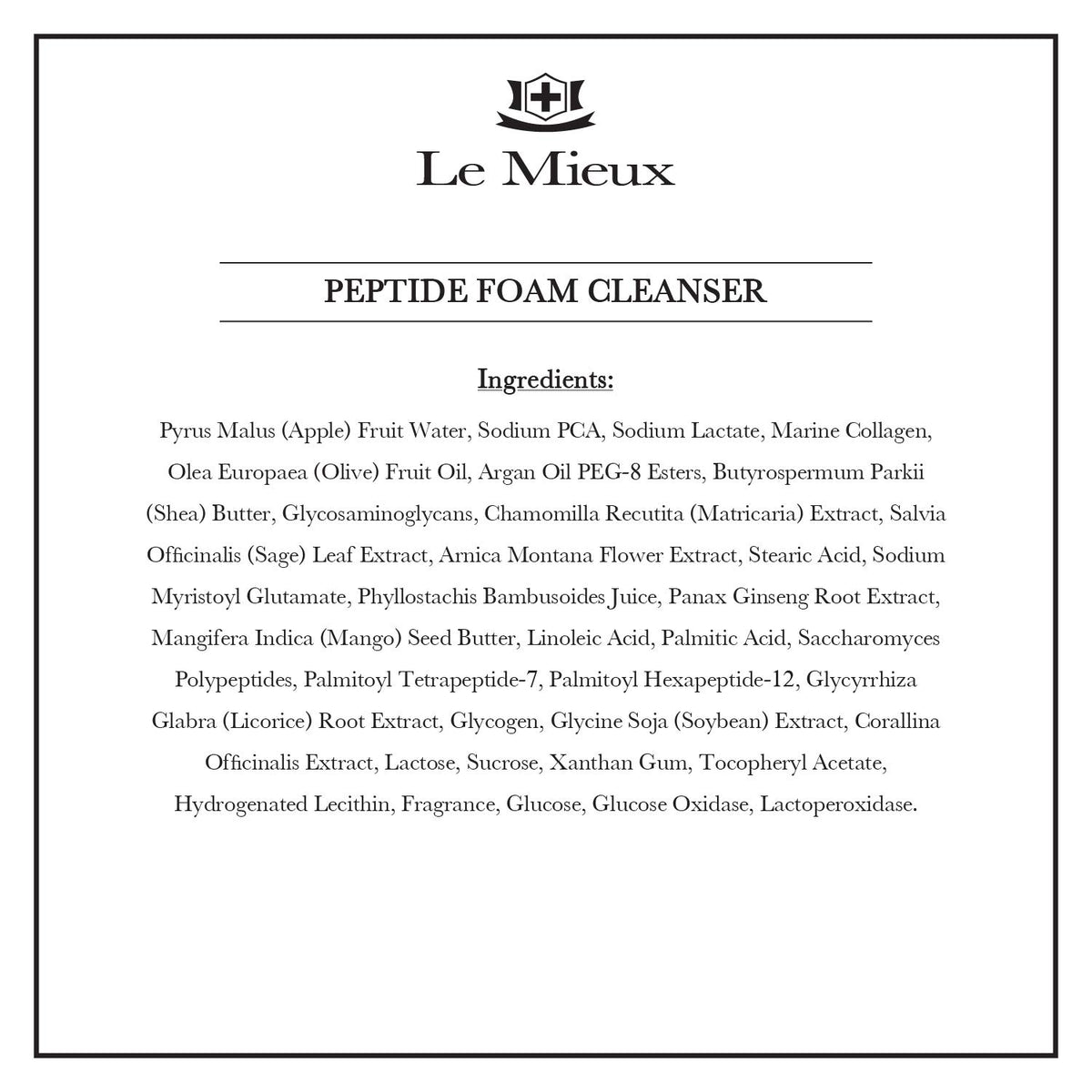 Le Mieux

PEPTIDE FOAM CLEANSER

Ingredients:

Pyrus Malus (Apple) Fruit Water, Sodium PCA, Sodium Lactate, Marine Collagen, Olea Europaea (Olive) Fruit Oil, Argan Oil PEG-8 Esters, Butyrospermum Parkii (Shea) Butter, Glycosaminoglycans, Chamomilla Recutita (Matricaria) Extract, Salvia Officinalis (Sage) Leaf Extract, Arnica Montana Flower Extract, Stearic Acid, Sodium Myristoyl Glutamate, Phyllostachis Bambusoides Juice, Panax Ginseng Root Extract, Mangifera Indica (Mango) Seed Butter, Linoleic Acid, Palmitic Acid, Saccharomyces Polypeptides, Palmitoyl Tetrapeptide-7, Palmitoyl Hexapeptide-12, Glycyrrhiza Glabra (Licorice) Root Extract, Glycogen, Glycine Soja (Soybean) Extract, Corallina Officinalis Extract, Lactose, Sucrose, Xanthan Gum, Tocopheryl Acetate, Hydrogenated Lecithin, Fragrance, Glucose, Glucose Oxidase, Lactoperoxidase.